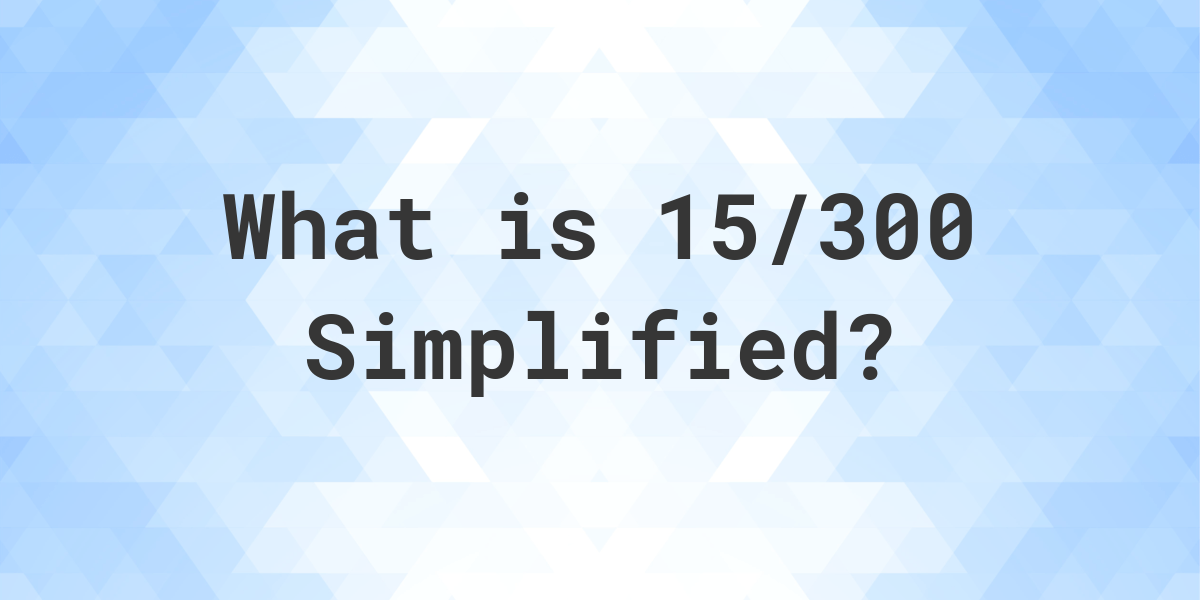 What is 15/300 Simplified?